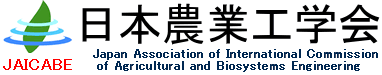 JAICABE

日本農業工学会

Japan Association of International Commission of Agricultural and Biosystems Engineering